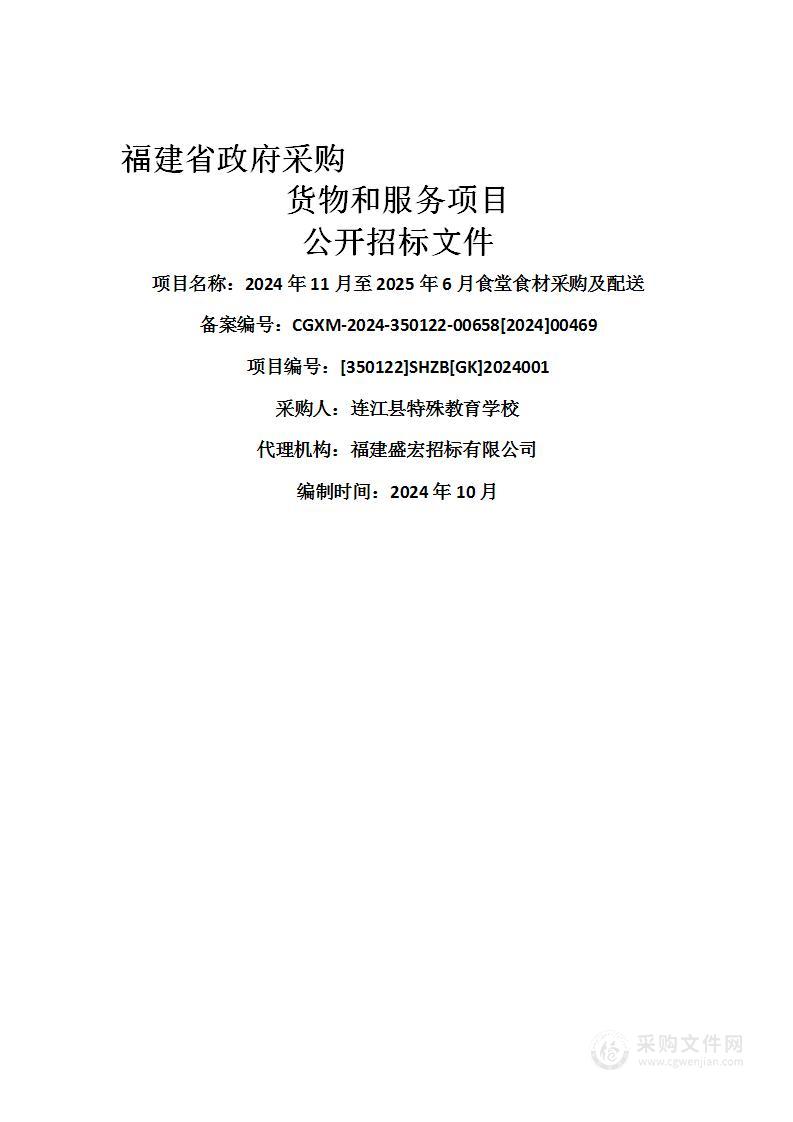 福建省政府采购

货物和服务项目

公开招标文件

项目名称：2024 年 11 月至 2025 年 6 月食堂食材采购及配送

备案编号：CGXM-2024-350122-00658[2024]00469

项目编号：[350122]SHZB[GK]2024001

采购人：连江县特殊教育学校

代理机构：福建盛宏招标有限公司

编制时间：2024 年 10 月

采购文件网
www.cgwenjian.com